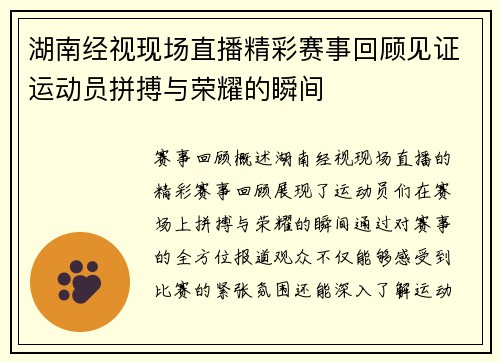 湖南经视现场直播精彩赛事回顾见证运动员拼搏与荣耀的瞬间

赛事回顾概述湖南经视现场直播的精彩赛事回顾展现了运动员们在赛场上拼搏与荣耀的瞬间通过对赛事的全方位报道观众不仅能够感受到比赛的紧张氛围还能深入了解运动